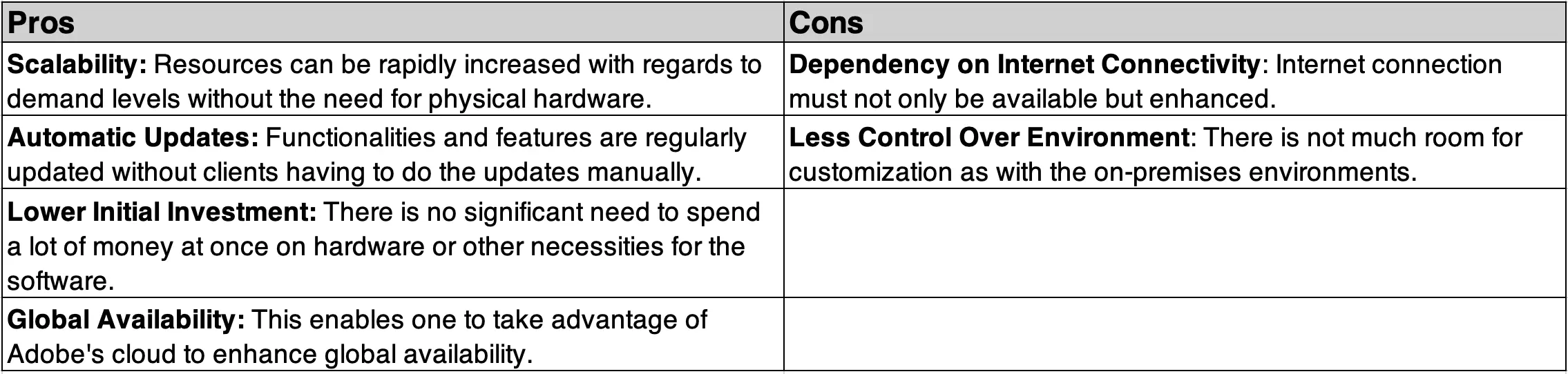 | Pros | Cons |
|---|---|
| Scalability: Resources can be rapidly increased with regards to demand levels without the need for physical hardware. | Dependency on Internet Connectivity: Internet connection must not only be available but enhanced. |
| Automatic Updates: Functionalities and features are regularly updated without clients having to do the updates manually. | Less Control Over Environment: There is not much room for customization as with the on-premises environments. |
| Lower Initial Investment: There is no significant need to spend a lot of money at once on hardware or other necessities for the software. | |
| Global Availability: This enables one to take advantage of Adobe's cloud to enhance global availability. | |